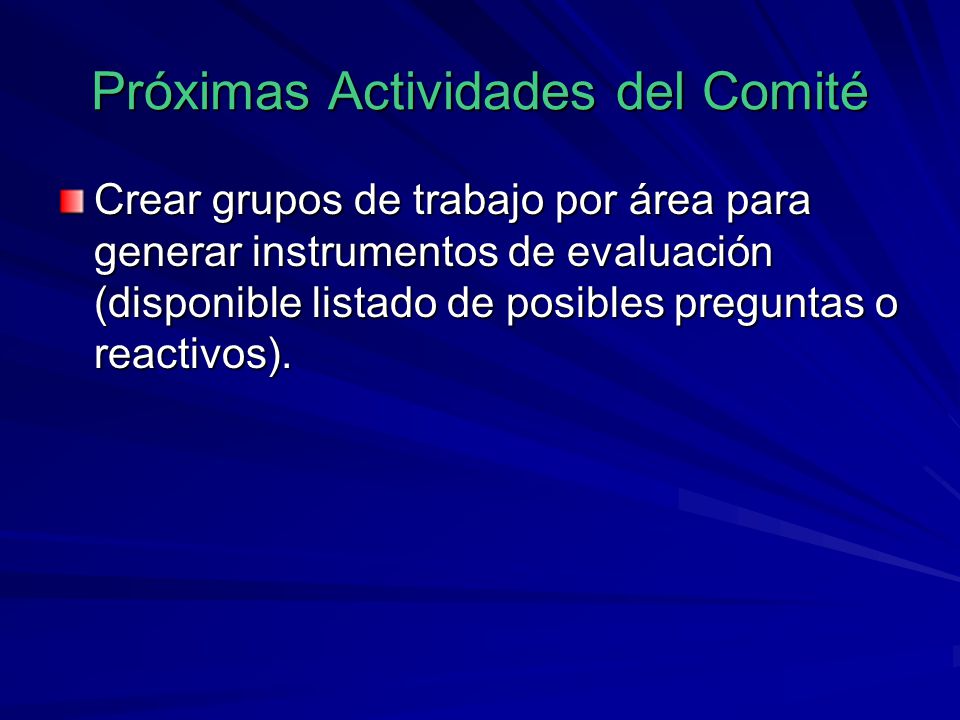 Próximas Actividades del Comité

Crear grupos de trabajo por área para generar instrumentos de evaluación (disponible listado de posibles preguntas o reactivos).